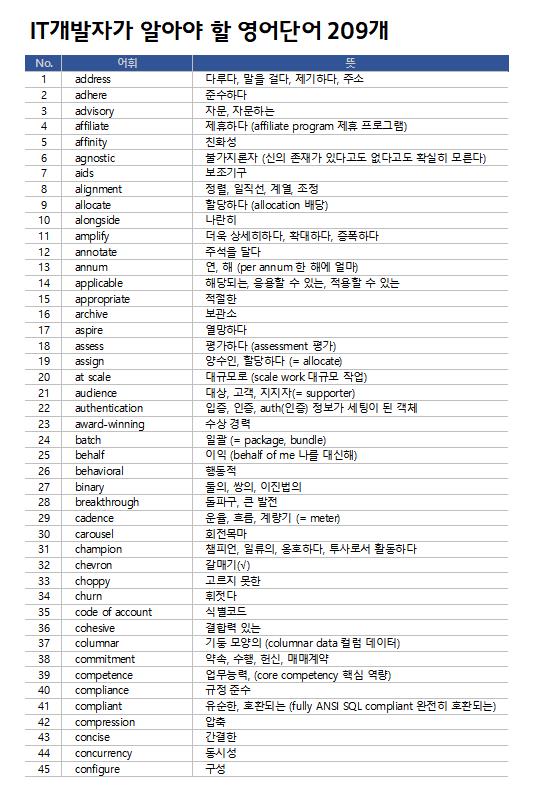 IT개발자가 알아야 할 영어단어 209개

| No. | 어휘 | 뜻 |
|---|---|---|
| 1 | address | 다루다, 말을 걸다, 제기하다, 주소 |
| 2 | adhere | 준수하다 |
| 3 | advisory | 자문, 자문하는 |
| 4 | affiliate | 제휴하다 (affiliate program 제휴 프로그램) |
| 5 | affinity | 친화성 |
| 6 | agnostic | 불가지론자 (신의 존재가 있다고도 없다고도 확실히 모른다) |
| 7 | aids | 보조기구 |
| 8 | alignment | 정렬, 일직선, 계열, 조정 |
| 9 | allocate | 할당하다 (allocation 배당) |
| 10 | alongside | 나란히 |
| 11 | amplify | 더욱 상세히하다, 확대하다, 증폭하다 |
| 12 | annotate | 주석을 달다 |
| 13 | annum | 연, 해 (per annum 한 해에 얼마) |
| 14 | applicable | 해당되는, 응용할 수 있는, 적용할 수 있는 |
| 15 | appropriate | 적절한 |
| 16 | archive | 보관소 |
| 17 | aspire | 열망하다 |
| 18 | assess | 평가하다 (assessment 평가) |
| 19 | assign | 양수인, 할당하다 (= allocate) |
| 20 | at scale | 대규모로 (scale work 대규모 작업) |
| 21 | audience | 대상, 고객, 지지자(= supporter) |
| 22 | authentication | 입증, 인증, auth(인증) 정보가 세팅이 된 객체 |
| 23 | award-winning | 수상 경력 |
| 24 | batch | 일괄 (= package, bundle) |
| 25 | behalf | 이익 (behalf of me 나를 대신해) |
| 26 | behavioral | 행동적 |
| 27 | binary | 둘의, 쌍의, 이진법의 |
| 28 | breakthrough | 돌파구, 큰 발전 |
| 29 | cadence | 운율, 흐름, 계량기 (= meter) |
| 30 | carousel | 회전목마 |
| 31 | champion | 챔피언, 일류의, 옹호하다, 투사로서 활동하다 |
| 32 | chevron | 갈매기(√) |
| 33 | choppy | 고르지 못한 |
| 34 | churn | 휘젓다 |
| 35 | code of account | 식별코드 |
| 36 | cohesive | 결합력 있는 |
| 37 | columnar | 기둥 모양의 (columnar data 컬럼 데이터) |
| 38 | commitment | 약속, 수행, 헌신, 매매계약 |
| 39 | competence | 업무능력, (core competency 핵심 역량) |
| 40 | compliance | 규정 준수 |
| 41 | compliant | 유순한, 호환되는 (fully ANSI SQL compliant 완전히 호환되는) |
| 42 | compression | 압축 |
| 43 | concise | 간결한 |
| 44 | concurrency | 동시성 |
| 45 | configure | 구성 |